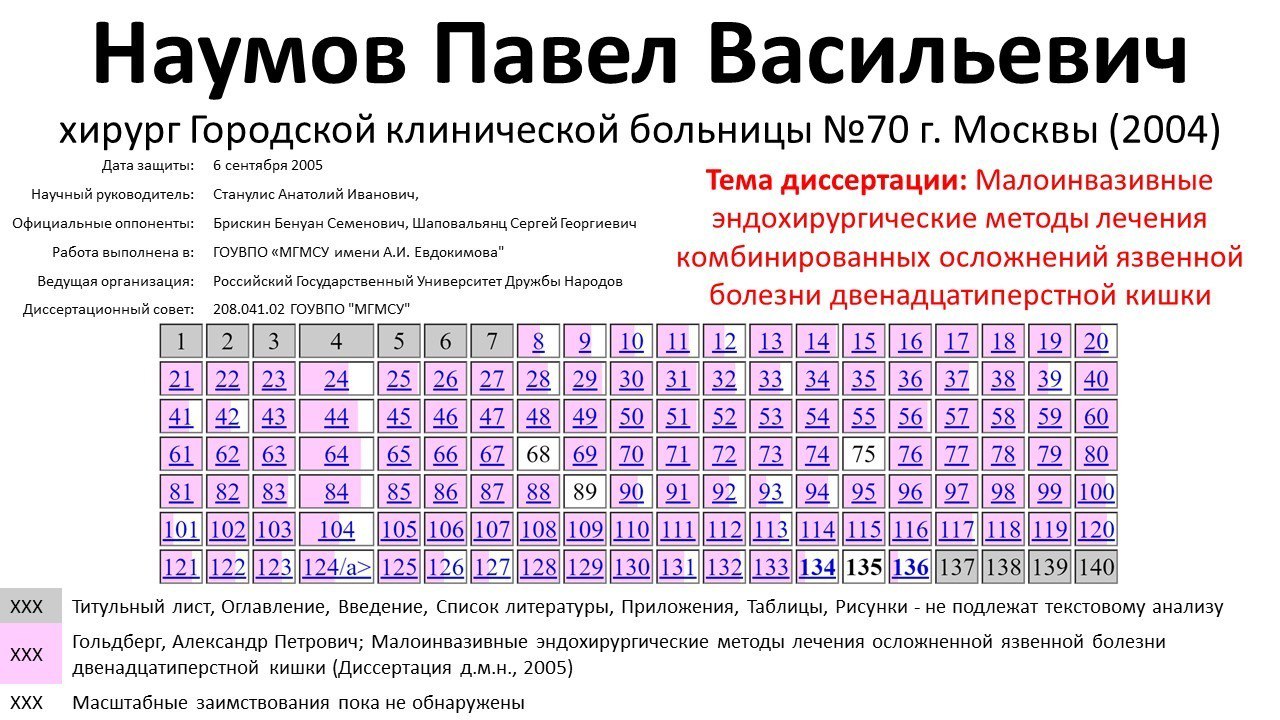 Наумов Павел Васильевич

хирург Городской клинической больницы №70 г. Москвы (2004)

Дата защиты: 6 сентября 2005
Научный руководитель: Станулис Анатолий Иванович,
Официальные оппоненты: Брискин Бенуан Семенович, Шаповальянц Сергей Георгиевич
Работа выполнена в: ГОУВПО «МГМСУ имени А.И. Евдокимова"
Ведущая организация: Российский Государственный Университет Дружбы Народов
Диссертационный совет: 208.041.02 ГОУВПО "МГМСУ"

Тема диссертации: Малоинвазивные эндохирургические методы лечения комбинированных осложнений язвенной болезни двенадцатиперстной кишки

| 1 | 2 | 3 | 4 | 5 | 6 | 7 | 8 | 9 | 10 | 11 | 12 | 13 | 14 | 15 | 16 | 17 | 18 | 19 | 20 |
|---|---|---|---|---|---|---|---|---|---|---|---|---|---|---|---|---|---|---|---|
| 21 | 22 | 23 | 24 | 25 | 26 | 27 | 28 | 29 | 30 | 31 | 32 | 33 | 34 | 35 | 36 | 37 | 38 | 39 | 40 |
| 41 | 42 | 43 | 44 | 45 | 46 | 47 | 48 | 49 | 50 | 51 | 52 | 53 | 54 | 55 | 56 | 57 | 58 | 59 | 60 |
| 61 | 62 | 63 | 64 | 65 | 66 | 67 | 68 | 69 | 70 | 71 | 72 | 73 | 74 | 75 | 76 | 77 | 78 | 79 | 80 |
| 81 | 82 | 83 | 84 | 85 | 86 | 87 | 88 | 89 | 90 | 91 | 92 | 93 | 94 | 95 | 96 | 97 | 98 | 99 | 100 |
| 101 | 102 | 103 | 104 | 105 | 106 | 107 | 108 | 109 | 110 | 111 | 112 | 113 | 114 | 115 | 116 | 117 | 118 | 119 | 120 |
| 121 | 122 | 123 | 124/a> | 125 | 126 | 127 | 128 | 129 | 130 | 131 | 132 | 133 | 134 | 135 | 136 | 137 | 138 | 139 | 140 |

XXX Титульный лист, Оглавление, Введение, Список литературы, Приложения, Таблицы, Рисунки - не подлежат текстовому анализу

XXX Гольдберг, Александр Петрович; Малоинвазивные эндохирургические методы лечения осложненной язвенной болезни двенадцатиперстной кишки (Диссертация д.м.н., 2005)

XXX Масштабные заимствования пока не обнаружены